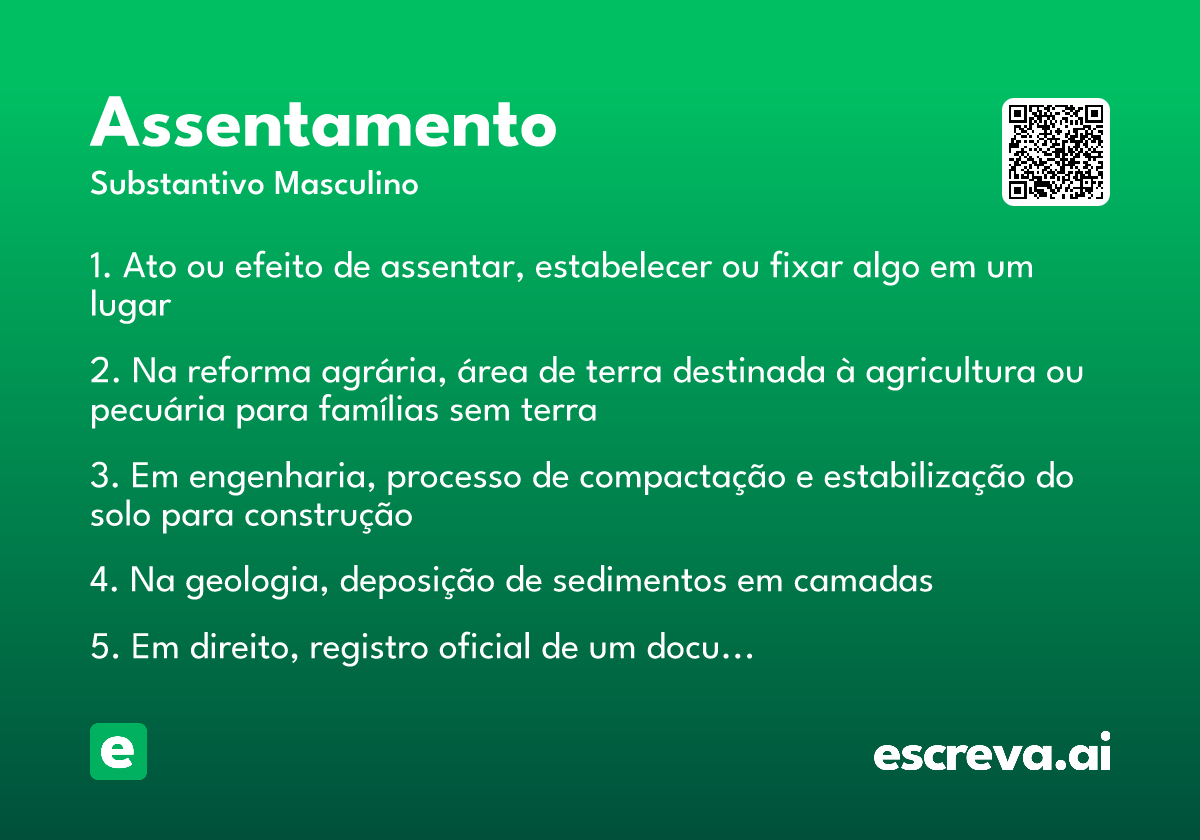 Assentamento
Substantivo Masculino

1. Ato ou efeito de assentar, estabelecer ou fixar algo em um lugar

2. Na reforma agrária, área de terra destinada à agricultura ou pecuária para famílias sem terra

3. Em engenharia, processo de compactação e estabilização do solo para construção

4. Na geologia, deposição de sedimentos em camadas

5. Em direito, registro oficial de um docu...

e

escreva.ai